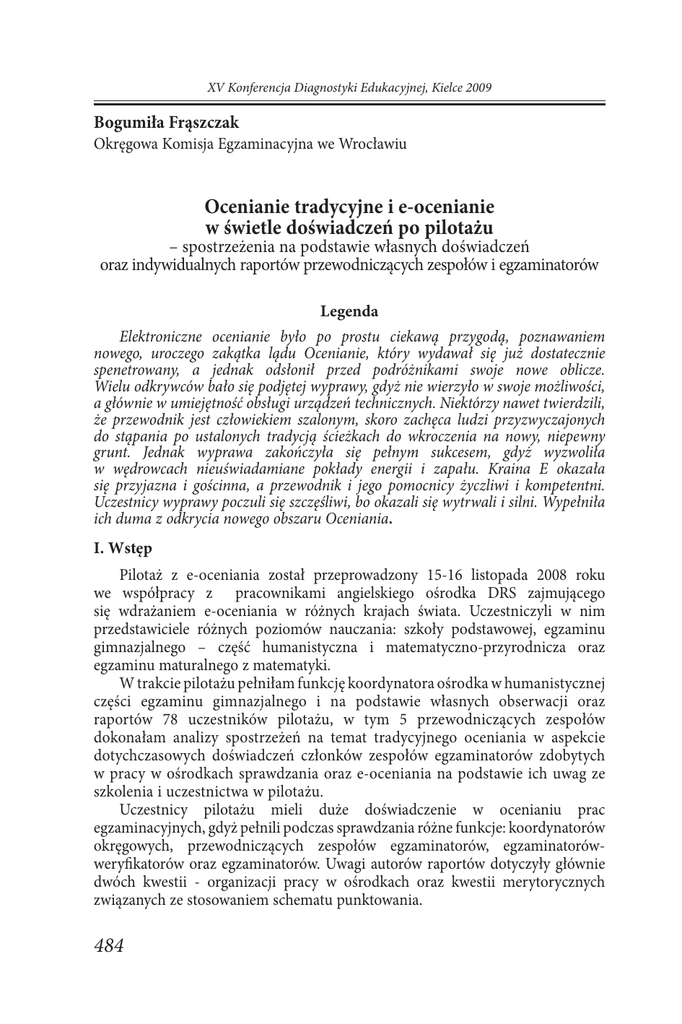 XV Konferencja Diagnostyki Edukacyjnej, Kielce 2009

Bogumiła Frąszczak
Okręgowa Komisja Egzaminacyjna we Wrocławiu

Ocenianie tradycyjne i e-ocenianie w świetle doświadczeń po pilotażu
– spostrzeżenia na podstawie własnych doświadczeń oraz indywidualnych raportów przewodniczących zespołów i egzaminatorów

Legenda

Elektroniczne ocenianie było po prostu ciekawą przygodą, poznawaniem nowego, uroczego zakątka lądu Ocenianie, który wydawał się już dostatecznie spenetrowany, a jednak odsłonił przed podróżnikami swoje nowe oblicze. Wielu odkrywców bało się podjętej wyprawy, gdyż nie wierzyło w swoje możliwości, a głównie w umiejętność obsługi urządzeń technicznych. Niektórzy nawet twierdzili, że przewodnik jest człowiekiem szalonym, skoro zachęca ludzi przyzwyczajonych do stąpania po ustalonych tradycją ścieżkach do wkroczenia na nowy, niepewny grunt. Jednak wyprawa zakończyła się pełnym sukcesem, gdyż wyzwoliła w wędrowcach nieuświadamiane pokłady energii i zapału. Kraina E okazała się przyjazna i gościnna, a przewodnik i jego pomocnicy życzliwi i kompetentni. Uczestnicy wyprawy poczuli się szczęśliwi, bo okazali się wytrwali i silni. Wypełniła ich duma z odkrycia nowego obszaru Oceniania.

I. Wstęp

Pilotaż z e-oceniania został przeprowadzony 15-16 listopada 2008 roku we współpracy z pracownikami angielskiego ośrodka DRS zajmującego się wdrażaniem e-oceniania w różnych krajach świata. Uczestniczyli w nim przedstawiciele różnych poziomów nauczania: szkoły podstawowej, egzaminu gimnazjalnego – część humanistyczna i matematyczno-przyrodnicza oraz egzaminu maturalnego z matematyki.

W trakcie pilotażu pełniłam funkcję koordynatora ośrodka w humanistycznej części egzaminu gimnazjalnego i na podstawie własnych obserwacji oraz raportów 78 uczestników pilotażu, w tym 5 przewodniczących zespołów dokonałam analizy spostrzeżeń na temat tradycyjnego oceniania w aspekcie dotychczasowych doświadczeń członków zespołów egzaminatorów zdobytych w pracy w ośrodkach sprawdzania oraz e-oceniania na podstawie ich uwag ze szkolenia i uczestnictwa w pilotażu.

Uczestnicy pilotażu mieli duże doświadczenie w ocenianiu prac egzaminacyjnych, gdyż pełnili podczas sprawdzania różne funkcje: koordynatorów okręgowych, przewodniczących zespołów egzaminatorów, egzaminatorów-weryfikatorów oraz egzaminatorów. Uwagi autorów raportów dotyczyły głównie dwóch kwestii - organizacji pracy w ośrodkach oraz kwestii merytorycznych związanych ze stosowaniem schematu punktowania.

484